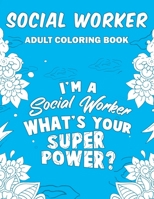 SOCIAL WORKER
ADULT COLORING BOOK

I'M A
Social Worker
WHAT'S YOUR
SUPER
POWER?